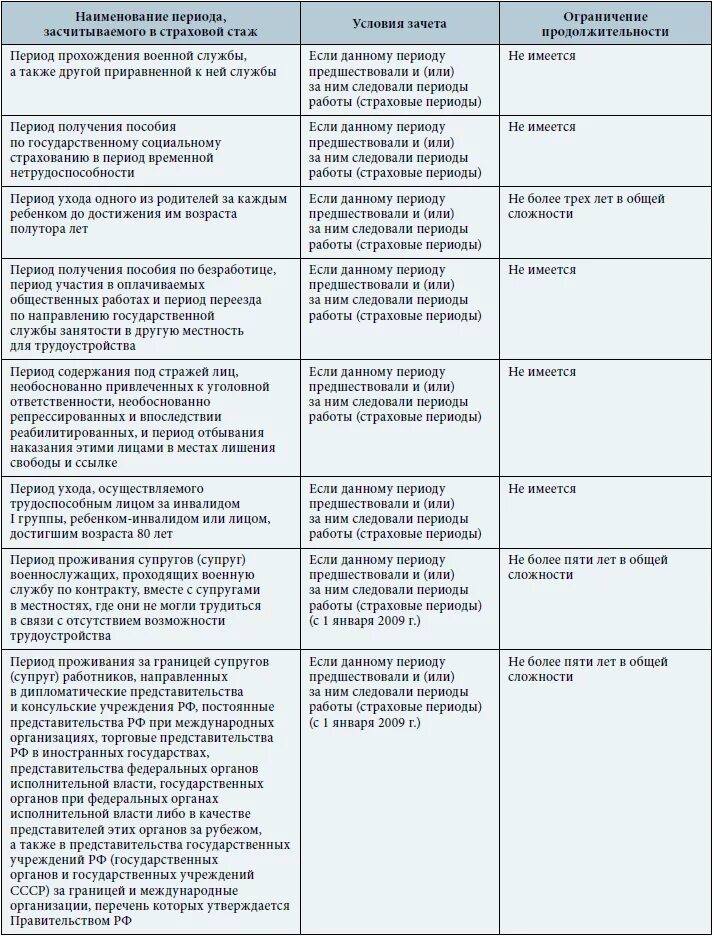 | Наименование периода, засчитываемого в страховой стаж | Условия зачета | Ограничение продолжительности |
|---|---|---|
| Период прохождения военной службы, а также другой приравненной к ней службы | Если данному периоду предшествовали и (или) за ним следовали периоды работы (страховые периоды) | Не имеется |
| Период получения пособия по государственному социальному страхованию в период временной нетрудоспособности | Если данному периоду предшествовали и (или) за ним следовали периоды работы (страховые периоды) | Не имеется |
| Период ухода одного из родителей за каждым ребенком до достижения им возраста полутора лет | Если данному периоду предшествовали и (или) за ним следовали периоды работы (страховые периоды) | Не более трех лет в общей сложности |
| Период получения пособия по безработице, период участия в оплачиваемых общественных работах и период переезда по направлению государственной службы занятости в другую местность для трудоустройства | Если данному периоду предшествовали и (или) за ним следовали периоды работы (страховые периоды) | Не имеется |
| Период содержания под стражей лиц, необоснованно привлеченных к уголовной ответственности, необоснованно репрессированных и впоследствии реабилитированных, и период отбывания наказания этими лицами в местах лишения свободы и ссылке | Если данному периоду предшествовали и (или) за ним следовали периоды работы (страховые периоды) | Не имеется |
| Период ухода, осуществляемого трудоспособным лицом за инвалидом I группы, ребенком-инвалидом или лицом, достигшим возраста 80 лет | Если данному периоду предшествовали и (или) за ним следовали периоды работы (страховые периоды) | Не имеется |
| Период проживания супругов (супруг) военнослужащих, проходящих военную службу по контракту, вместе с супругами в местностях, где они не могли трудиться в связи с отсутствием возможности трудоустройства | Если данному периоду предшествовали и (или) за ним следовали периоды работы (страховые периоды) (с 1 января 2009 г.) | Не более пяти лет в общей сложности |
| Период проживания за границей супругов (супруг) работников, направленных в дипломатические представительства и консульские учреждения РФ, постоянные представительства РФ при международных организациях, торговые представительства РФ в иностранных государствах, представительства федеральных органов исполнительной власти, государственных органов при федеральных органах исполнительной власти либо в качестве представителей этих органов за рубежом, а также в представительства государственных учреждений РФ (государственных органов и государственных учреждений СССР) за границей и международные организации, перечень которых утверждается Правительством РФ | Если данному периоду предшествовали и (или) за ним следовали периоды работы (страховые периоды) (с 1 января 2009 г.) | Не более пяти лет в общей сложности |